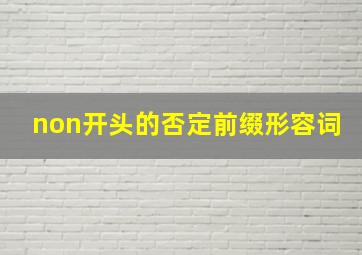 non开头的否定前缀形容词